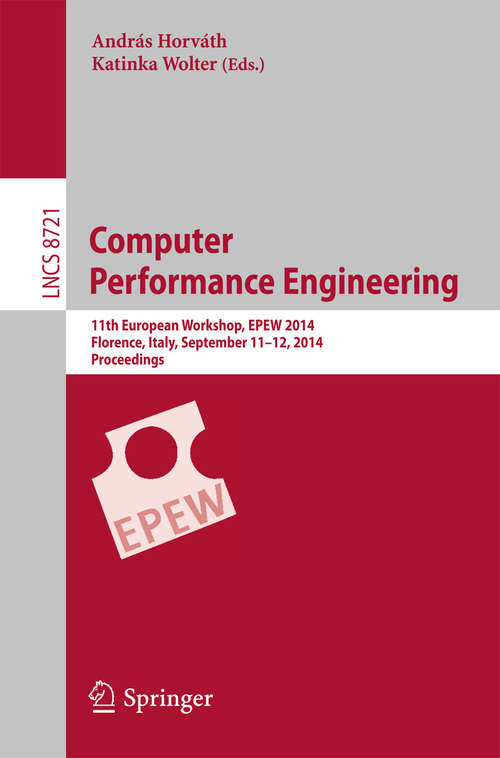 András Horváth
Katinka Wolter (Eds.)

LNCS 8721

Computer Performance Engineering

11th European Workshop, EPEW 2014
Florence, Italy, September 11–12, 2014
Proceedings

EPEW

Springer